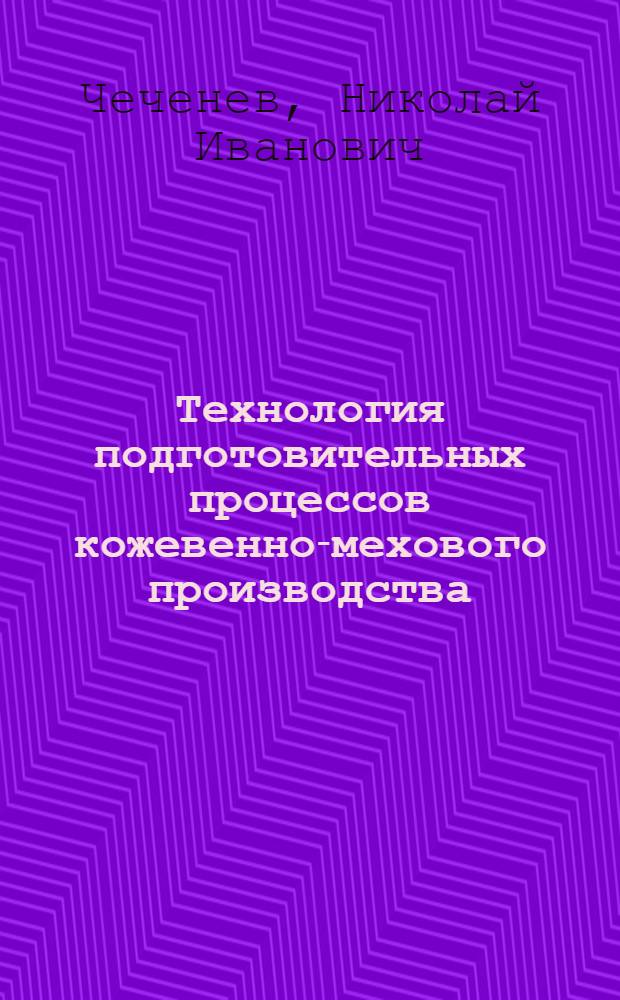 Чеченев, Николай Иванович

Технология подготовительных процессов кожевенно-мехового производства